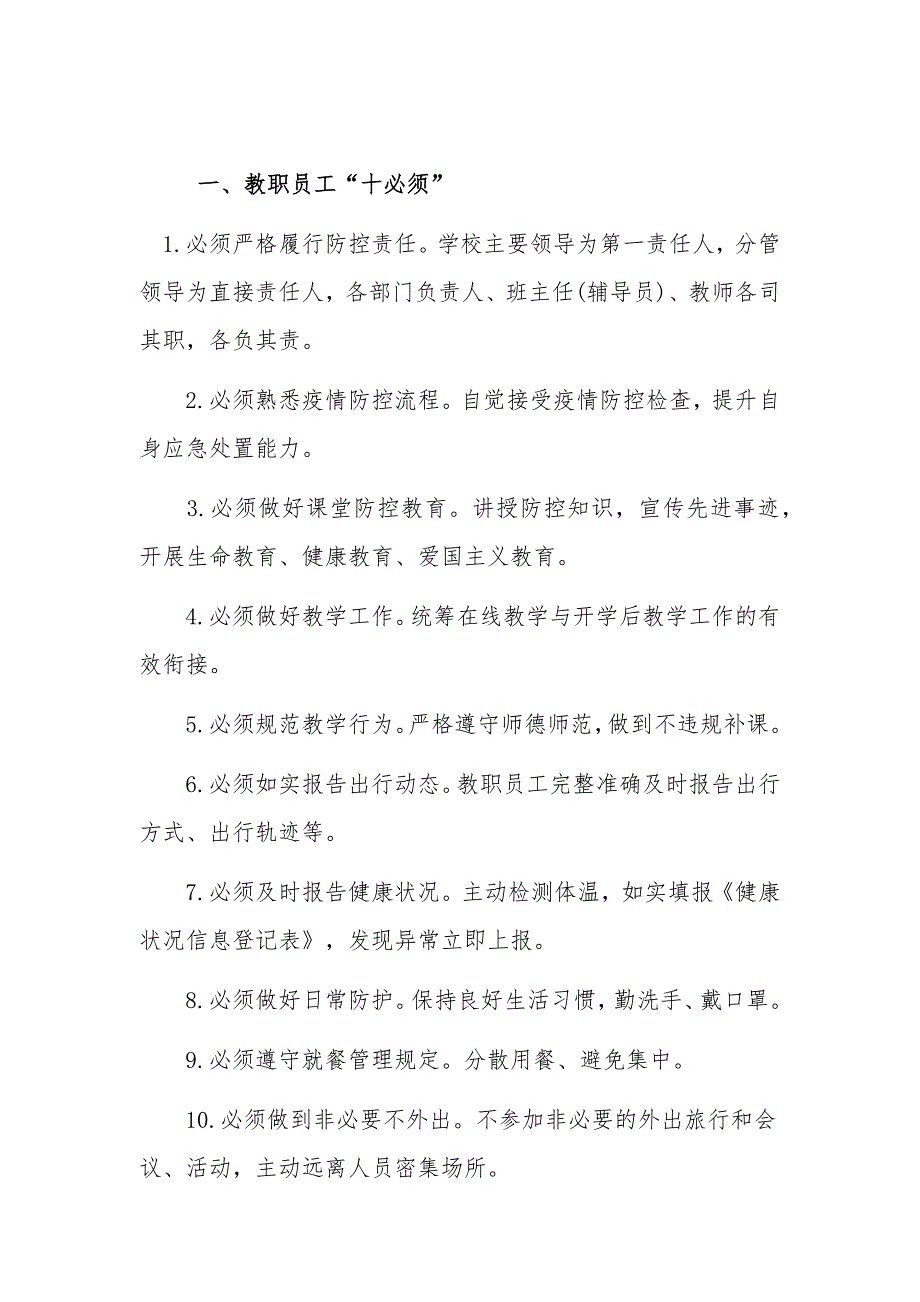 一、教职员工“十必须”

1.必须严格履行防控责任。学校主要领导为第一责任人，分管领导为直接责任人，各部门负责人、班主任(辅导员)、教师各司其职，各负其责。

2.必须熟悉疫情防控流程。自觉接受疫情防控检查，提升自身应急处置能力。

3.必须做好课堂防控教育。讲授防控知识，宣传先进事迹，开展生命教育、健康教育、爱国主义教育。

4.必须做好教学工作。统筹在线教学与开学后教学工作的有效衔接。

5.必须规范教学行为。严格遵守师德师范，做到不违规补课。

6.必须如实报告出行动态。教职员工完整准确及时报告出行方式、出行轨迹等。

7.必须及时报告健康状况。主动检测体温，如实填报《健康状况信息登记表》，发现异常立即上报。

8.必须做好日常防护。保持良好生活习惯，勤洗手、戴口罩。

9.必须遵守就餐管理规定。分散用餐、避免集中。

10.必须做到非必要不外出。不参加非必要的外出旅行和会议、活动，主动远离人员密集场所。